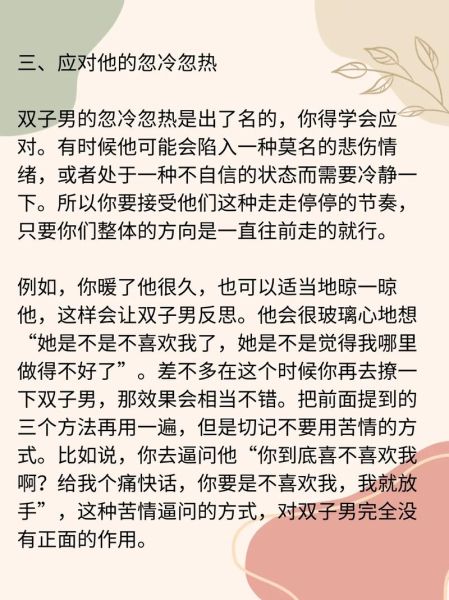 三、应对他的忽冷忽热

双子男的忽冷忽热是出了名的，你得学会应对。有时候他可能会陷入一种莫名的悲伤情绪，或者处于一种不自信的状态而需要冷静一下。所以你要接受他们这种走走停停的节奏，只要你们整体的方向是一直往前走的就行。

例如，你暖了他很久，也可以适当地晾一晾他，这样会让双子男反思。他会很玻璃心地想“她是不是不喜欢我了，她是不是觉得我哪里做得不好了”。差不多在这个时候你再去撩一下双子男，那效果会相当不错。把前面提到的三个方法再用一遍，但是切记不要用苦情的方式。比如说，你去逼问他“你到底喜不喜欢我啊？给我个痛快话，你要是不喜欢我，我就放手”，这种苦情逼问的方式，对双子男完全没有正面的作用。